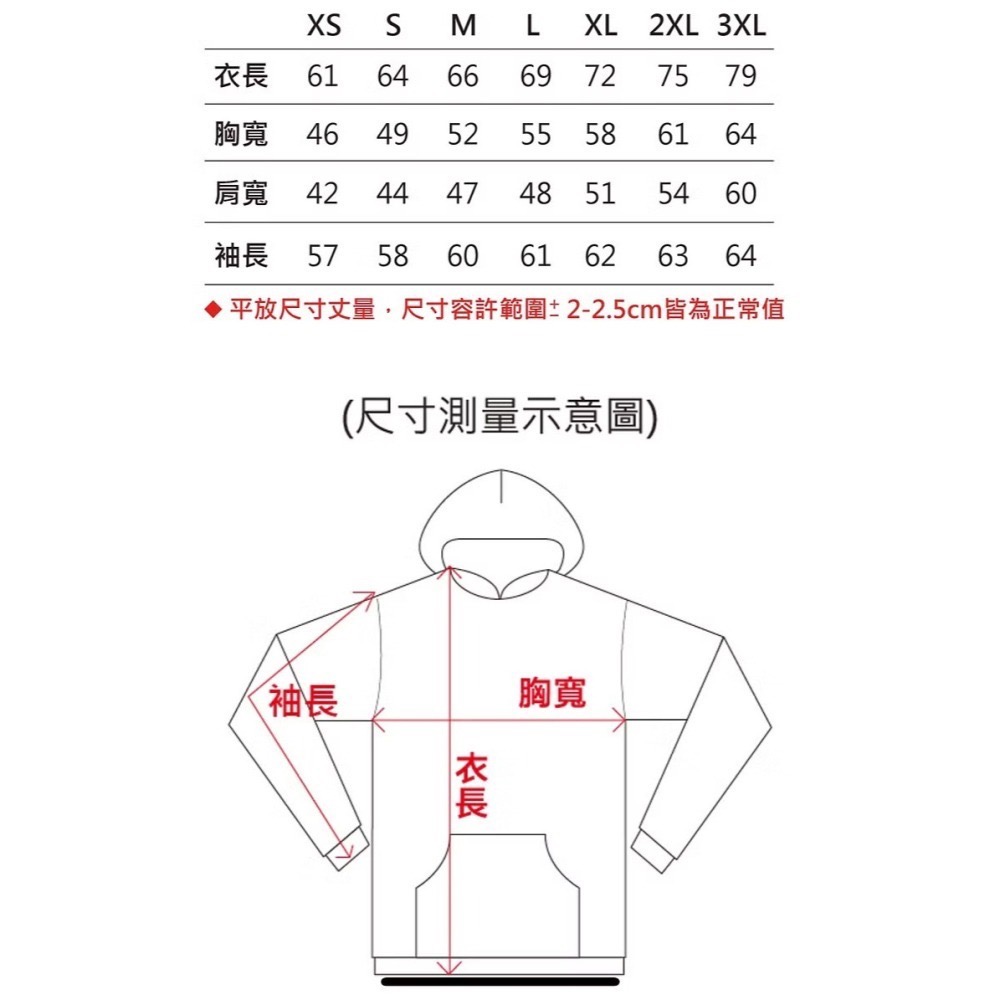 | | XS | S | M | L | XL | 2XL | 3XL |
|---|---|---|---|---|---|---|---|
| 衣長 | 61 | 64 | 66 | 69 | 72 | 75 | 79 |
| 胸寬 | 46 | 49 | 52 | 55 | 58 | 61 | 64 |
| 肩寬 | 42 | 44 | 47 | 48 | 51 | 54 | 60 |
| 袖長 | 57 | 58 | 60 | 61 | 62 | 63 | 64 |

◆ 平放尺寸丈量，尺寸容許範圍± 2-2.5cm皆為正常值

(尺寸測量示意圖)

袖長

胸寬

衣長